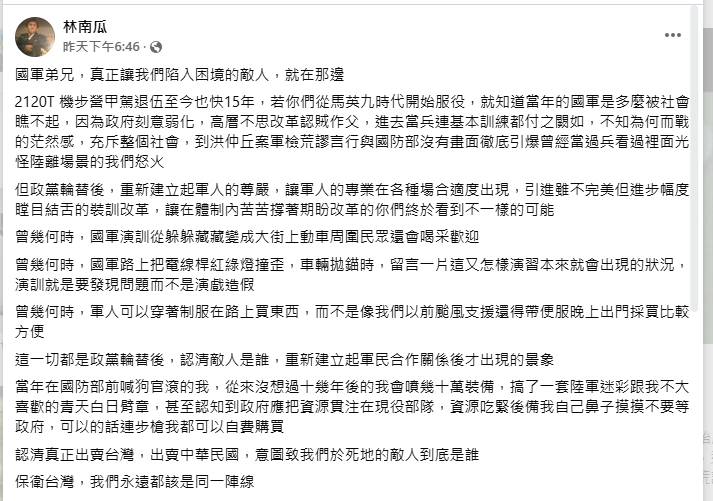 林南瓜
昨天下午6:46 ·

國軍弟兄，真正讓我們陷入困境的敵人，就在那邊

2120T 機步營甲駕退伍至今也快15年，若你們從馬英九時代開始服役，就知道當年的國軍是多麼被社會瞧不起，因為政府刻意弱化，高層不思改革認賊作父，進去當兵連基本訓練都付之闕如，不知為何而戰的茫然感，充斥整個社會，到洪仲丘案軍檢荒謬言行與國防部沒有畫面徹底引爆曾經當過兵看過裡面光怪陸離場景的我們怒火

但政黨輪替後，重新建立起軍人的尊嚴，讓軍人的專業在各種場合適度出現，引進雖不完美但進步幅度瞠目結舌的裝訓改革，讓在體制內苦苦撐著期盼改革的你們終於看到不一樣的可能

曾幾何時，國軍演訓從躲躲藏藏變成大街上動車周圍民眾還會喝采歡迎

曾幾何時，國軍路上把電線桿紅綠燈撞歪，車輛拋錨時，留言一片這又怎樣演習本來就會出現的狀況，演訓就是要發現問題而不是演戲造假

曾幾何時，軍人可以穿著制服在路上買東西，而不是像我們以前颱風支援還得帶便服晚上出門採買比較方便

這一切都是政黨輪替後，認清敵人是誰，重新建立起軍民合作關係後才出現的景象

當年在國防部前喊狗官滾的我，從來沒想過十幾年後的我會噴幾十萬裝備，搞了一套陸軍迷彩跟我不大喜歡的青天白日臂章，甚至認知到政府應把資源貫注在現役部隊，資源吃緊後備我自己鼻子摸摸不要等政府，可以的話連步槍我都可以自費購買

認清真正出賣台灣，出賣中華民國，意圖致我們於死地的敵人到底是誰

保衛台灣，我們永遠都該是同一陣線